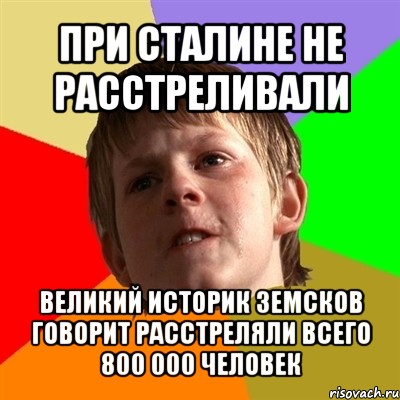 ПРИ СТАЛИНЕ НЕ РАССТРЕЛИВАЛИ

ВЕЛИКИЙ ИСТОРИК ЗЕМСКОВ ГОВОРИТ РАССТРЕЛЯЛИ ВСЕГО 800 000 ЧЕЛОВЕК

risovach.ru